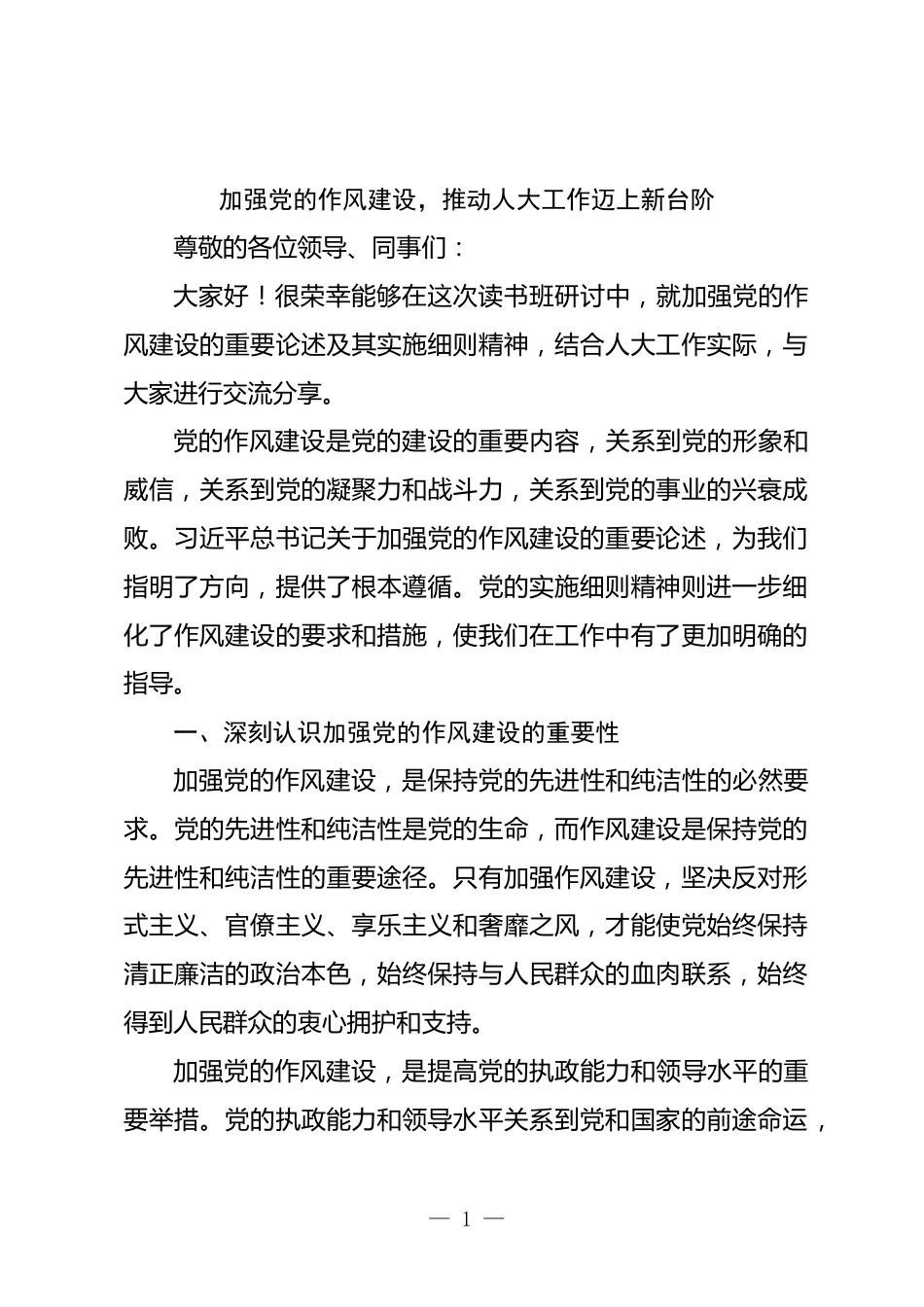 加强党的作风建设，推动人大工作迈上新台阶

尊敬的各位领导、同事们：

大家好！很荣幸能够在这次读书班研讨中，就加强党的作风建设的重要论述及其实施细则精神，结合人大工作实际，与大家进行交流分享。

党的作风建设是党的建设的重要内容，关系到党的形象和威信，关系到党的凝聚力和战斗力，关系到党的事业的兴衰成败。习近平总书记关于加强党的作风建设的重要论述，为我们指明了方向，提供了根本遵循。党的实施细则精神则进一步细化了作风建设的要求和措施，使我们在工作中有了更加明确的指导。

一、深刻认识加强党的作风建设的重要性

加强党的作风建设，是保持党的先进性和纯洁性的必然要求。党的先进性和纯洁性是党的生命，而作风建设是保持党的先进性和纯洁性的重要途径。只有加强作风建设，坚决反对形式主义、官僚主义、享乐主义和奢靡之风，才能使党始终保持清正廉洁的政治本色，始终保持与人民群众的血肉联系，始终得到人民群众的衷心拥护和支持。

加强党的作风建设，是提高党的执政能力和领导水平的重要举措。党的执政能力和领导水平关系到党和国家的前途命运，

— 1 —